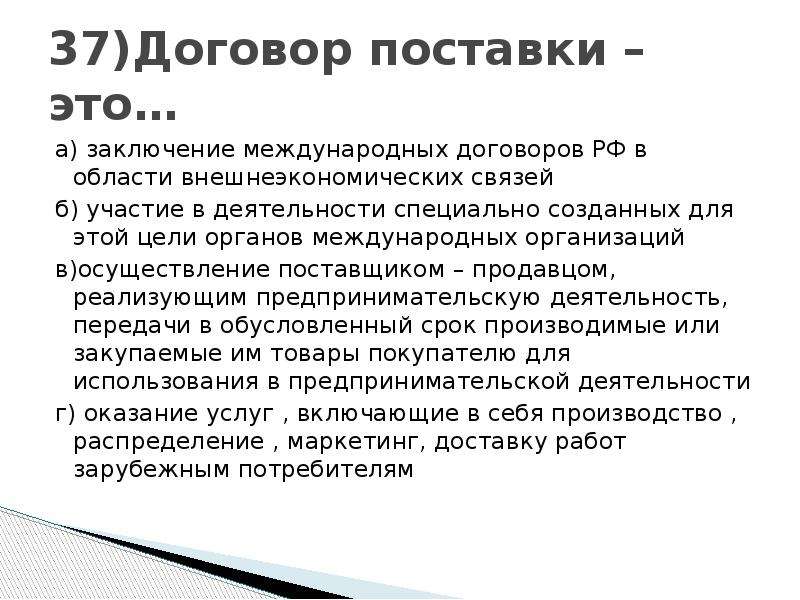 37)Договор поставки – это…

а) заключение международных договоров РФ в области внешнеэкономических связей

б) участие в деятельности специально созданных для этой цели органов международных организаций

в)осуществление поставщиком – продавцом, реализующим предпринимательскую деятельность, передачи в обусловленный срок производимые или закупаемые им товары покупателю для использования в предпринимательской деятельности

г) оказание услуг , включающие в себя производство , распределение , маркетинг, доставку работ зарубежным потребителям